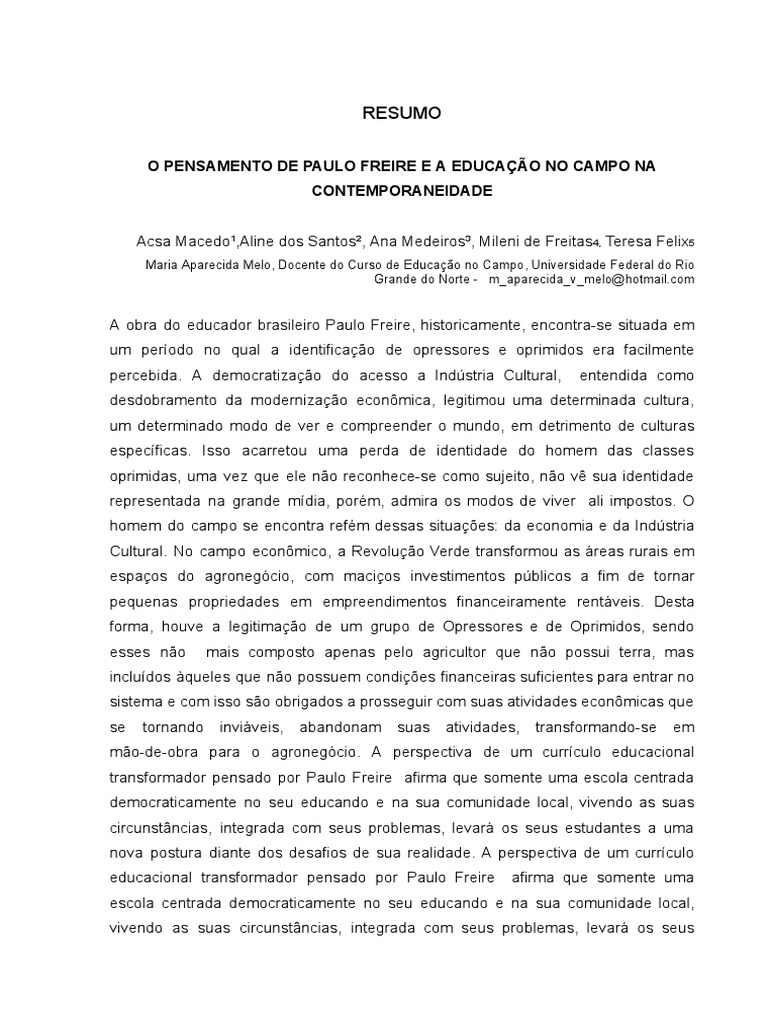 RESUMO

O PENSAMENTO DE PAULO FREIRE E A EDUCAÇÃO NO CAMPO NA CONTEMPORANEIDADE

Acsa Macedo¹,Aline dos Santos², Ana Medeiros³, Mileni de Freitas₄, Teresa Felix₅

Maria Aparecida Melo, Docente do Curso de Educação no Campo, Universidade Federal do Rio Grande do Norte - m_aparecida_v_melo@hotmail.com

A obra do educador brasileiro Paulo Freire, historicamente, encontra-se situada em um período no qual a identificação de opressores e oprimidos era facilmente percebida. A democratização do acesso a Indústria Cultural, entendida como desdobramento da modernização econômica, legitimou uma determinada cultura, um determinado modo de ver e compreender o mundo, em detrimento de culturas específicas. Isso acarretou uma perda de identidade do homem das classes oprimidas, uma vez que ele não reconhece-se como sujeito, não vê sua identidade representada na grande mídia, porém, admira os modos de viver ali impostos. O homem do campo se encontra refém dessas situações: da economia e da Indústria Cultural. No campo econômico, a Revolução Verde transformou as áreas rurais em espaços do agronegócio, com maciços investimentos públicos a fim de tornar pequenas propriedades em empreendimentos financeiramente rentáveis. Desta forma, houve a legitimação de um grupo de Opressores e de Oprimidos, sendo esses não mais composto apenas pelo agricultor que não possui terra, mas incluídos àqueles que não possuem condições financeiras suficientes para entrar no sistema e com isso são obrigados a prosseguir com suas atividades econômicas que se tornando inviáveis, abandonam suas atividades, transformando-se em mão-de-obra para o agronegócio. A perspectiva de um currículo educacional transformador pensado por Paulo Freire afirma que somente uma escola centrada democraticamente no seu educando e na sua comunidade local, vivendo as suas circunstâncias, integrada com seus problemas, levará os seus estudantes a uma nova postura diante dos desafios de sua realidade. A perspectiva de um currículo educacional transformador pensado por Paulo Freire afirma que somente uma escola centrada democraticamente no seu educando e na sua comunidade local, vivendo as suas circunstâncias, integrada com seus problemas, levará os seus